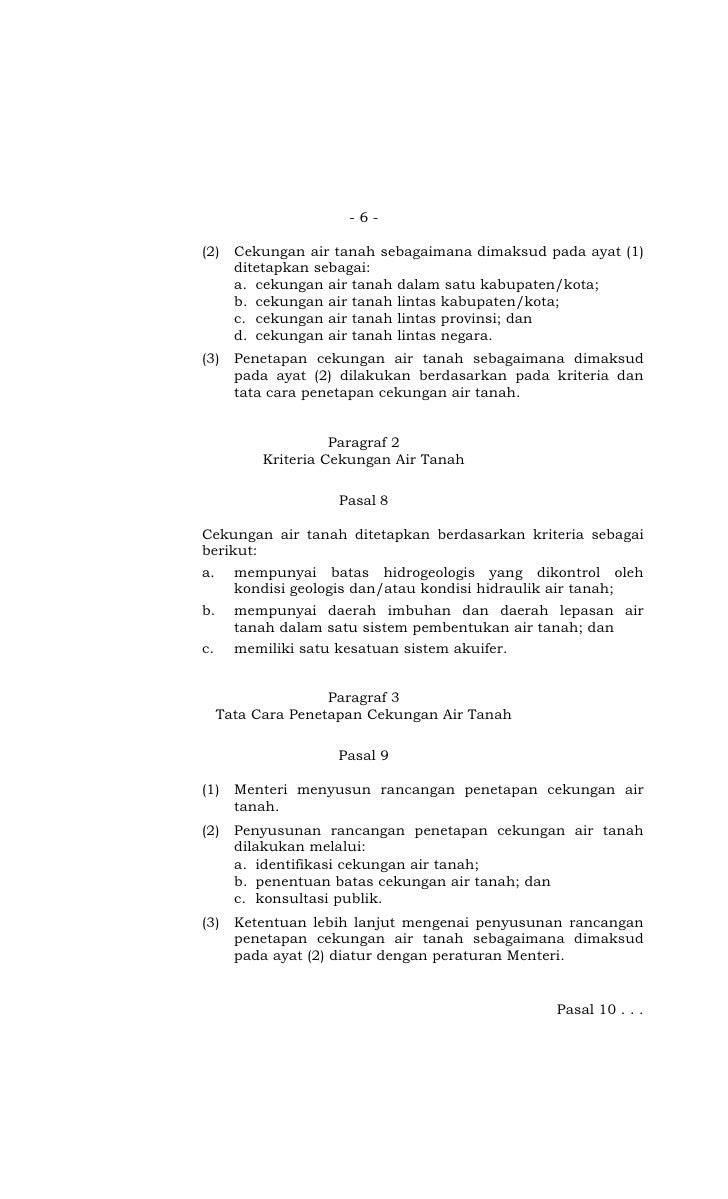 - 6 -

(2) Cekungan air tanah sebagaimana dimaksud pada ayat (1) ditetapkan sebagai:
a. cekungan air tanah dalam satu kabupaten/kota;
b. cekungan air tanah lintas kabupaten/kota;
c. cekungan air tanah lintas provinsi; dan
d. cekungan air tanah lintas negara.

(3) Penetapan cekungan air tanah sebagaimana dimaksud pada ayat (2) dilakukan berdasarkan pada kriteria dan tata cara penetapan cekungan air tanah.

Paragraf 2
Kriteria Cekungan Air Tanah

Pasal 8

Cekungan air tanah ditetapkan berdasarkan kriteria sebagai berikut:
a. mempunyai batas hidrogeologis yang dikontrol oleh kondisi geologis dan/atau kondisi hidraulik air tanah;
b. mempunyai daerah imbuhan dan daerah lepasan air tanah dalam satu sistem pembentukan air tanah; dan
c. memiliki satu kesatuan sistem akuifer.

Paragraf 3
Tata Cara Penetapan Cekungan Air Tanah

Pasal 9

(1) Menteri menyusun rancangan penetapan cekungan air tanah.

(2) Penyusunan rancangan penetapan cekungan air tanah dilakukan melalui:
a. identifikasi cekungan air tanah;
b. penentuan batas cekungan air tanah; dan
c. konsultasi publik.

(3) Ketentuan lebih lanjut mengenai penyusunan rancangan penetapan cekungan air tanah sebagaimana dimaksud pada ayat (2) diatur dengan peraturan Menteri.

Pasal 10 . . .